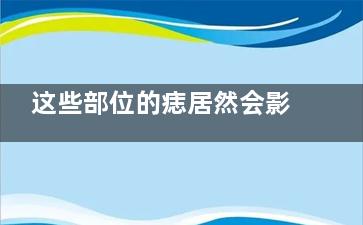 这些部位的痣居然会影